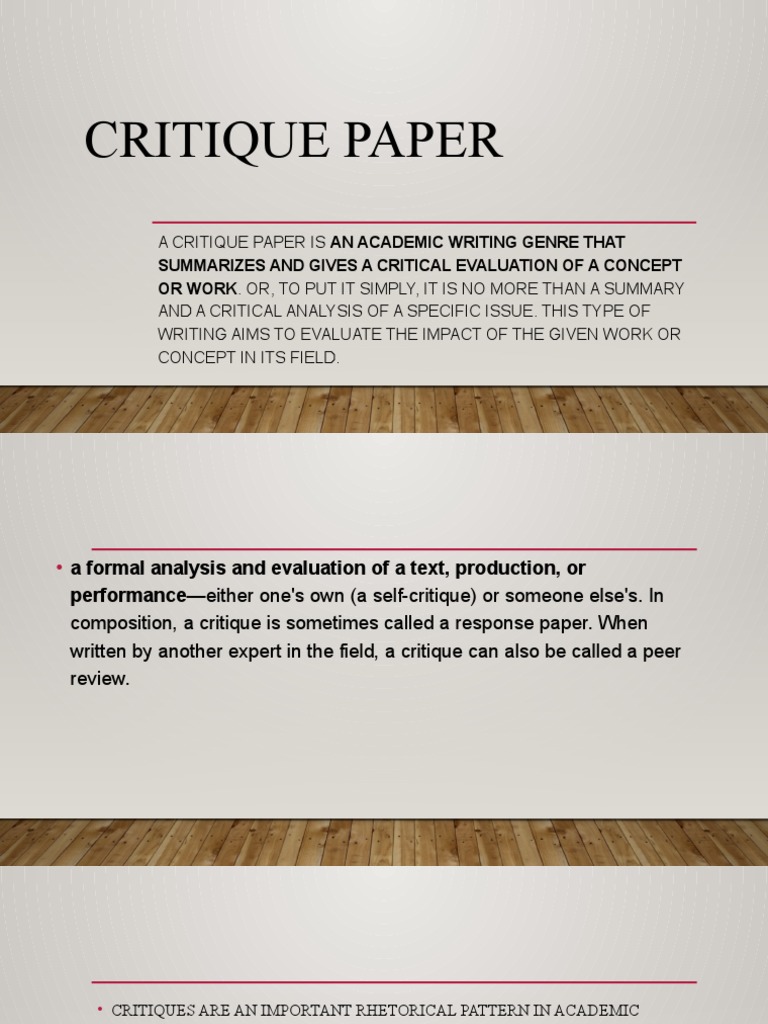 CRITIQUE PAPER

A CRITIQUE PAPER IS AN ACADEMIC WRITING GENRE THAT SUMMARIZES AND GIVES A CRITICAL EVALUATION OF A CONCEPT OR WORK. OR, TO PUT IT SIMPLY, IT IS NO MORE THAN A SUMMARY AND A CRITICAL ANALYSIS OF A SPECIFIC ISSUE. THIS TYPE OF WRITING AIMS TO EVALUATE THE IMPACT OF THE GIVEN WORK OR CONCEPT IN ITS FIELD.

• a formal analysis and evaluation of a text, production, or performance—either one's own (a self-critique) or someone else's. In composition, a critique is sometimes called a response paper. When written by another expert in the field, a critique can also be called a peer review.

• CRITIQUES ARE AN IMPORTANT RHETORICAL PATTERN IN ACADEMIC